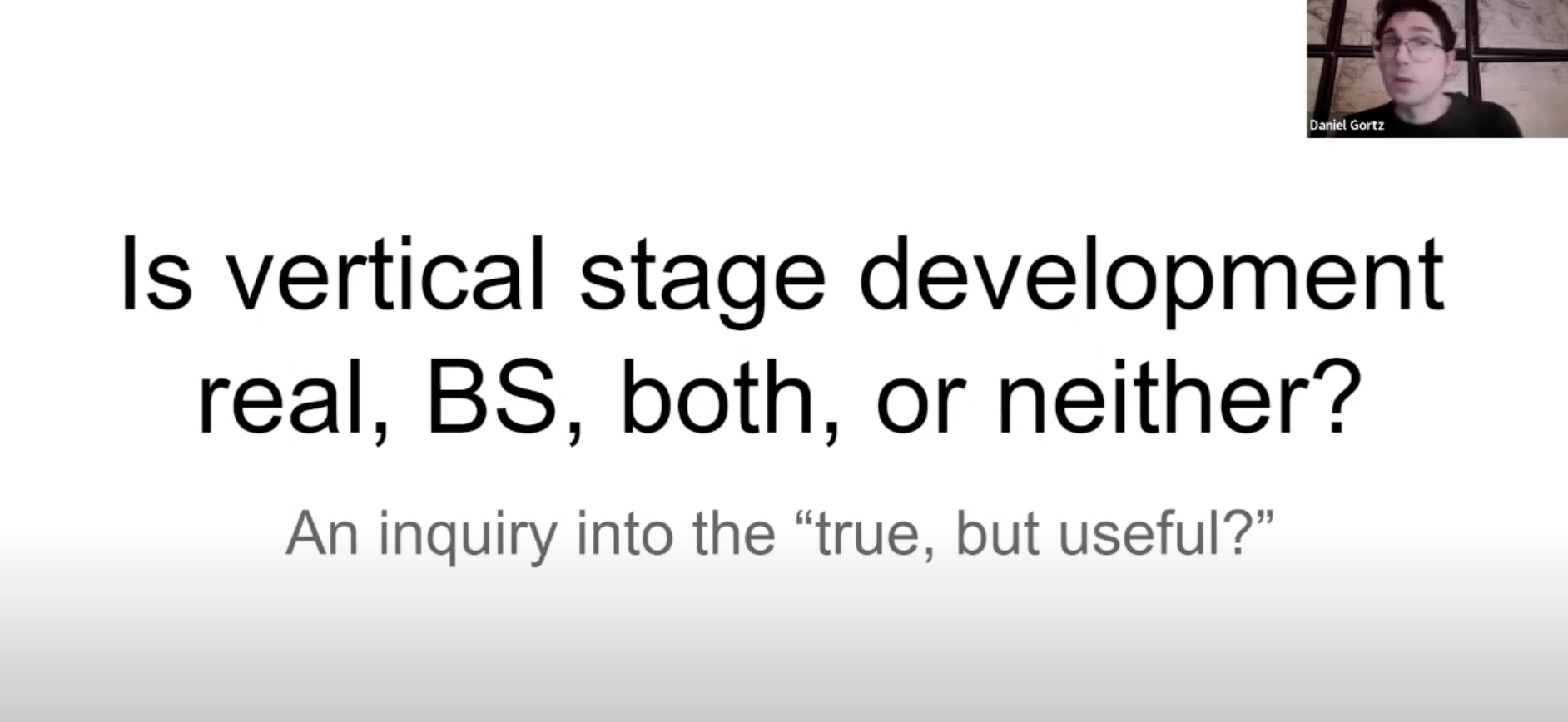 Daniel Gortz

Is vertical stage development real, BS, both, or neither?

An inquiry into the “true, but useful?”